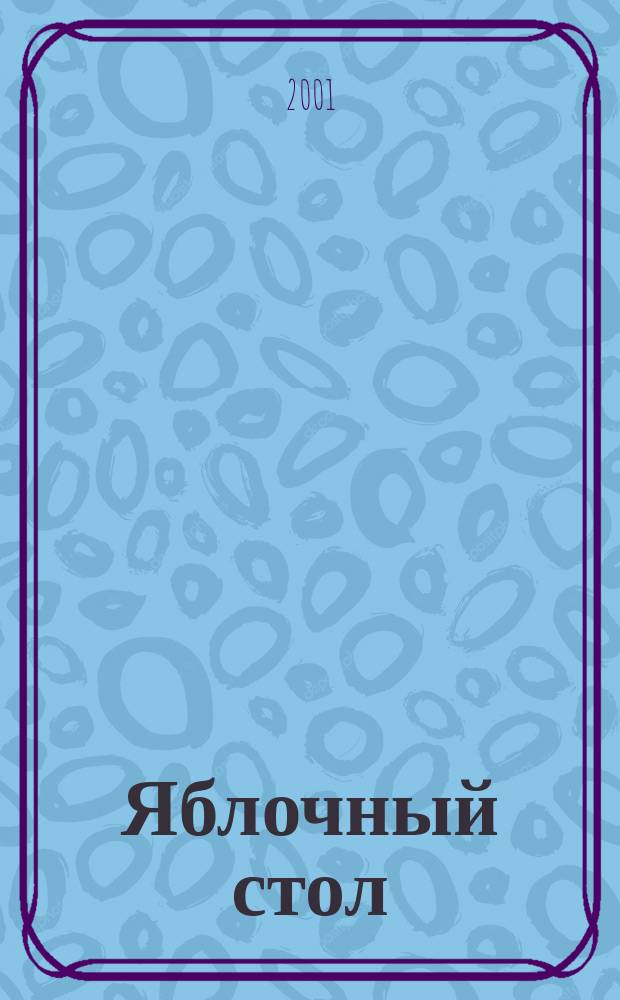 2001

Яблочный стол